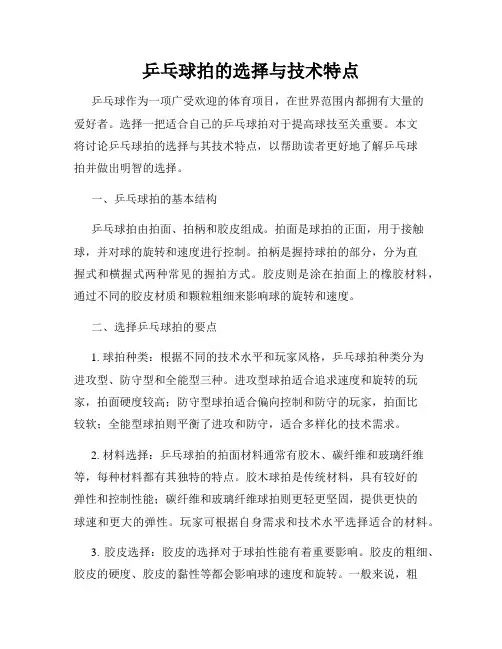 乒乓球拍的选择与技术特点

乒乓球作为一项广受欢迎的体育项目，在世界范围内都拥有大量的爱好者。选择一把适合自己的乒乓球拍对于提高球技至关重要。本文将讨论乒乓球拍的选择与其技术特点，以帮助读者更好地了解乒乓球拍并做出明智的选择。

一、乒乓球拍的基本结构

乒乓球拍由拍面、拍柄和胶皮组成。拍面是球拍的正面，用于接触球，并对球的旋转和速度进行控制。拍柄是握持球拍的部分，分为直握式和横握式两种常见的握拍方式。胶皮则是涂在拍面上的橡胶材料，通过不同的胶皮材质和颗粒粗细来影响球的旋转和速度。

二、选择乒乓球拍的要点

1. 球拍种类：根据不同的技术水平和玩家风格，乒乓球拍种类分为进攻型、防守型和全能型三种。进攻型球拍适合追求速度和旋转的玩家，拍面硬度较高；防守型球拍适合偏向控制和防守的玩家，拍面比较软；全能型球拍则平衡了进攻和防守，适合多样化的技术需求。

2. 材料选择：乒乓球拍的拍面材料通常有胶木、碳纤维和玻璃纤维等，每种材料都有其独特的特点。胶木球拍是传统材料，具有较好的弹性和控制性能；碳纤维和玻璃纤维球拍则更轻更坚固，提供更快的球速和更大的弹性。玩家可根据自身需求和技术水平选择适合的材料。

3. 胶皮选择：胶皮的选择对于球拍性能有着重要影响。胶皮的粗细、胶皮的硬度、胶皮的黏性等都会影响球的速度和旋转。一般来说，粗